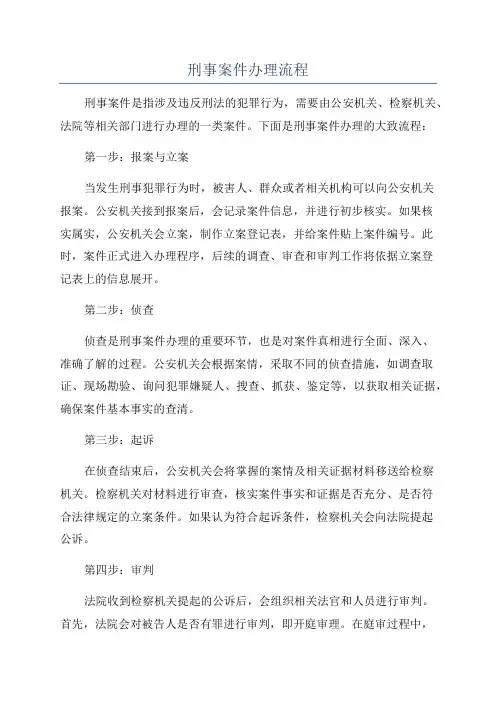 刑事案件办理流程

刑事案件是指涉及违反刑法的犯罪行为，需要由公安机关、检察机关、法院等相关部门进行办理的一类案件。下面是刑事案件办理的大致流程：

第一步：报案与立案

当发生刑事犯罪行为时，被害人、群众或者相关机构可以向公安机关报案。公安机关接到报案后，会记录案件信息，并进行初步核实。如果核实属实，公安机关会立案，制作立案登记表，并给案件贴上案件编号。此时，案件正式进入办理程序，后续的调查、审查和审判工作将依据立案登记表上的信息展开。

第二步：侦查

侦查是刑事案件办理的重要环节，也是对案件真相进行全面、深入、准确了解的过程。公安机关会根据案情，采取不同的侦查措施，如调查取证、现场勘验、询问犯罪嫌疑人、搜查、抓获、鉴定等，以获取相关证据，确保案件基本事实的查清。

第三步：起诉

在侦查结束后，公安机关会将掌握的案情及相关证据材料移送给检察机关。检察机关对材料进行审查，核实案件事实和证据是否充分、是否符合法律规定的立案条件。如果认为符合起诉条件，检察机关会向法院提起公诉。

第四步：审判

法院收到检察机关提起的公诉后，会组织相关法官和人员进行审判。首先，法院会对被告人是否有罪进行审判，即开庭审理。在庭审过程中，